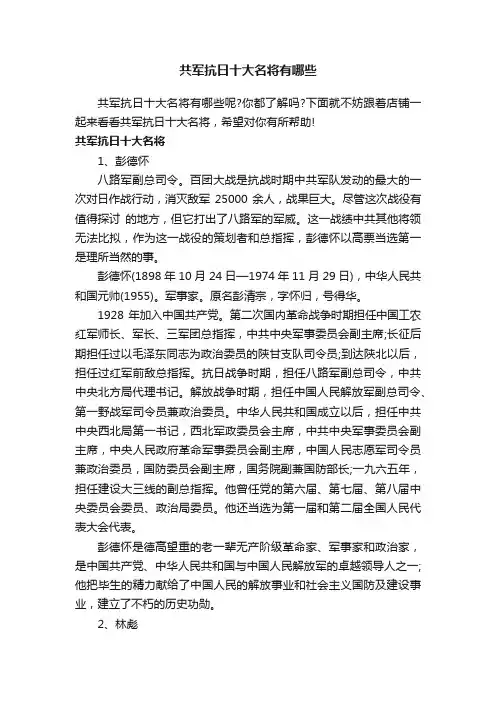 共军抗日十大名将有哪些

共军抗日十大名将有哪些呢?你都了解吗?下面就不妨跟着店铺一起来看看共军抗日十大名将，希望对你有所帮助!

共军抗日十大名将

1、彭德怀

八路军副总司令。百团大战是抗战时期中共军队发动的最大的一次对日作战行动，消灭敌军 25000 余人，战果巨大。尽管这次战役有值得探讨 的地方，但它打出了八路军的军威。这一战绩中共其他将领无法比拟，作为这一战役的策划者和总指挥，彭德怀以高票当选第一是理所当然的事。

彭德怀(1898 年 10 月 24 日—1974 年 11 月 29 日)，中华人民共和国元帅(1955)。军事家。原名彭清宗，字怀归，号得华。

1928 年加入中国共产党。第二次国内革命战争时期担任中国工农红军师长、军长、三军团总指挥，中共中央军事委员会副主席;长征后期担任过以毛泽东同志为政治委员的陕甘支队司令员;到达陕北以后，担任过红军前敌总指挥。抗日战争时期，担任八路军副总司令，中共中央北方局代理书记。解放战争时期，担任中国人民解放军副总司令、第一野战军司令员兼政治委员。中华人民共和国成立以后，担任中共中央西北局第一书记，西北军政委员会主席，中共中央军事委员会副主席，中央人民政府革命军事委员会副主席，中国人民志愿军司令员兼政治委员，国防委员会副主席，国务院副兼国防部长;一九六五年，担任建设大三线的副总指挥。他曾任党的第六届、第七届、第八届中央委员会委员、政治局委员。他还当选为第一届和第二届全国人民代表大会代表。

彭德怀是德高望重的老一辈无产阶级革命家、军事家和政治家，是中国共产党、中华人民共和国与中国人民解放军的卓越领导人之一;他把毕生的精力献给了中国人民的解放事业和社会主义国防及建设事业，建立了不朽的历史功勋。

2、林彪